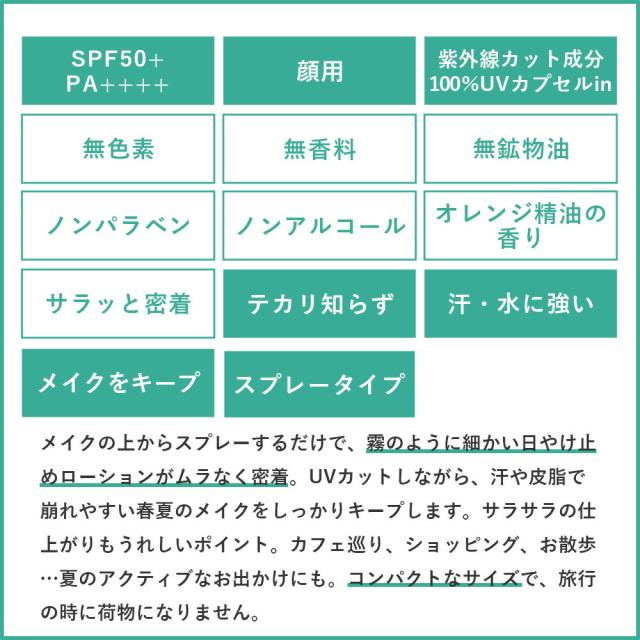 SPF50+
PA++++

顔用

紫外線カット成分
100%UVカプセルin

無色素

無香料

無鉱物油

ノンパラベン

ノンアルコール

オレンジ精油の
香り

サラッと密着

テカリ知らず

汗・水に強い

メイクをキープ

スプレータイプ

メイクの上からスプレーするだけで、霧のように細かい日やけ止めローションがムラなく密着。UVカットしながら、汗や皮脂で崩れやすい春夏のメイクをしっかりキープします。サラサラの仕上がりもうれしいポイント。カフェ巡り、ショッピング、お散歩…夏のアクティブなお出かけにも。コンパクトなサイズで、旅行の時に荷物になりません。